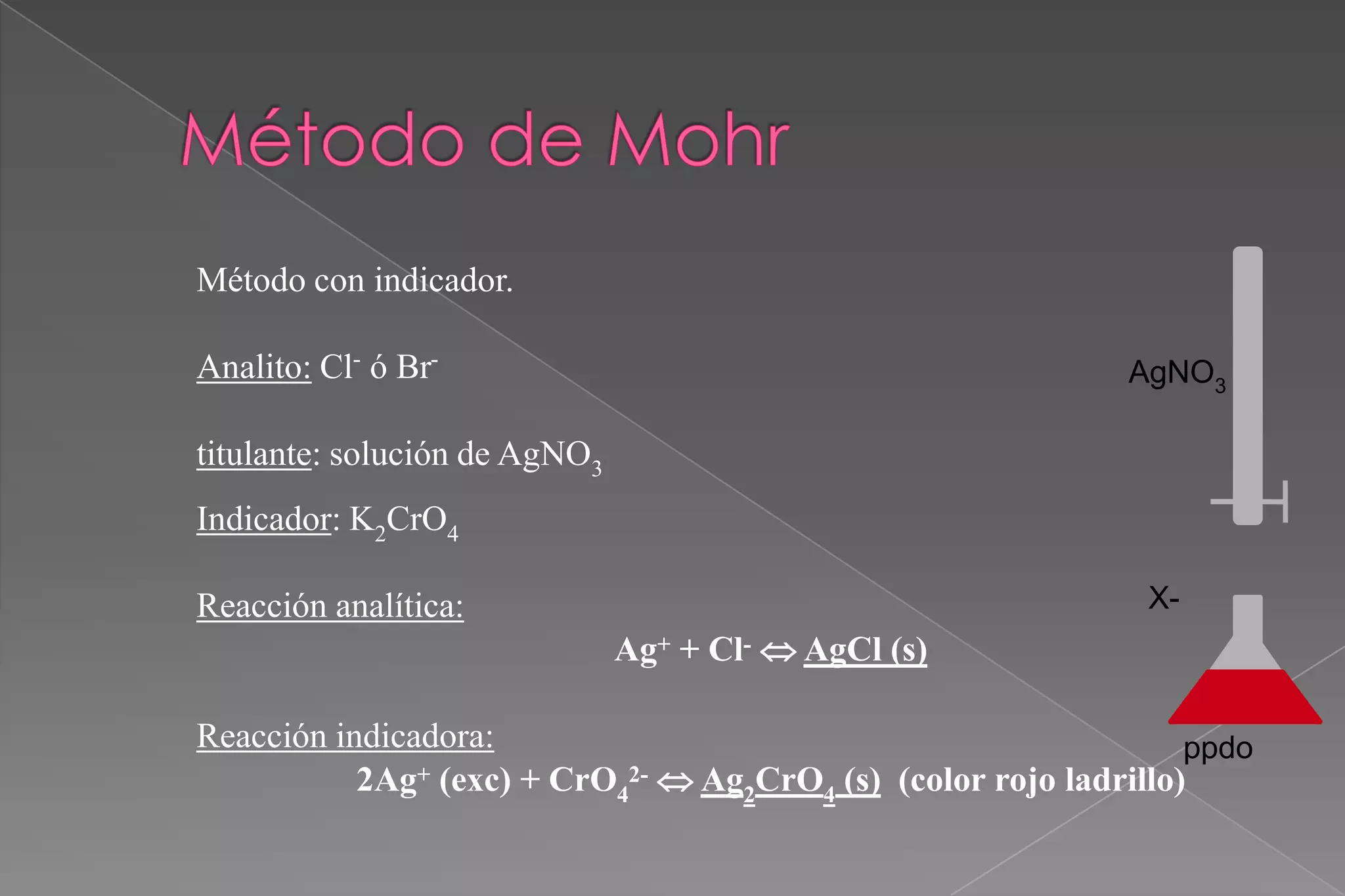 Método de Mohr

Método con indicador.

Analito: $Cl^-$ ó $Br^-$

titulante: solución de $AgNO_3$

Indicador: $K_2CrO_4$

Reacción analítica:

$Ag^+ + Cl^- \Leftrightarrow AgCl (s)$

Reacción indicadora:

$2Ag^+ (exc) + CrO_4^{2-} \Leftrightarrow Ag_2CrO_4 (s)$ (color rojo ladrillo)

$AgNO_3$

X-

ppdo